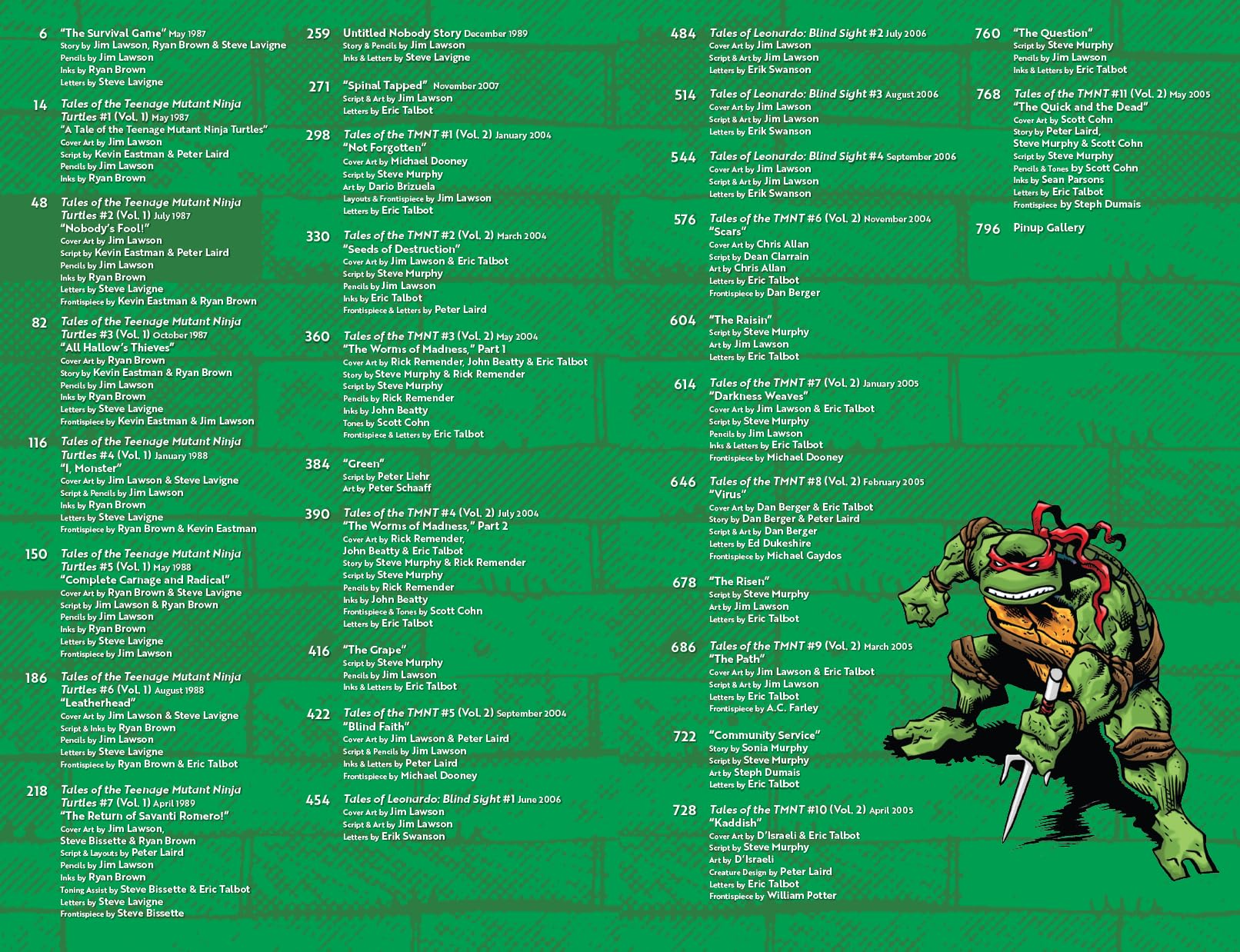 6 "The Survival Game" May 1987
Story by Jim Lawson, Ryan Brown & Steve Lavigne
Pencils by Jim Lawson
Inks by Ryan Brown
Letters by Steve Lavigne

14 Tales of the Teenage Mutant Ninja Turtles #1 (Vol. 1) May 1987
"A Tale of the Teenage Mutant Ninja Turtles"
Cover Art by Jim Lawson
Script by Kevin Eastman & Peter Laird
Pencils by Jim Lawson
Inks by Ryan Brown

48 Tales of the Teenage Mutant Ninja Turtles #2 (Vol. 1) July 1987
"Nobody's Fool!"
Cover Art by Jim Lawson
Script by Kevin Eastman & Peter Laird
Pencils by Jim Lawson
Inks by Ryan Brown
Letters by Steve Lavigne
Frontispiece by Kevin Eastman & Ryan Brown

82 Tales of the Teenage Mutant Ninja Turtles #3 (Vol. 1) October 1987
"All Hallow's Thieves"
Cover Art by Ryan Brown
Story by Kevin Eastman & Ryan Brown
Pencils by Jim Lawson
Inks by Ryan Brown
Letters by Steve Lavigne
Frontispiece by Kevin Eastman & Jim Lawson

116 Tales of the Teenage Mutant Ninja Turtles #4 (Vol. 1) January 1988
"I, Monster"
Cover Art by Jim Lawson & Steve Lavigne
Script & Pencils by Jim Lawson
Inks by Ryan Brown
Letters by Steve Lavigne
Frontispiece by Ryan Brown & Kevin Eastman

150 Tales of the Teenage Mutant Ninja Turtles #5 (Vol. 1) May 1988
"Complete Carnage and Radical"
Cover Art by Ryan Brown & Steve Lavigne
Script by Jim Lawson & Ryan Brown
Pencils by Jim Lawson
Inks by Ryan Brown
Letters by Steve Lavigne
Frontispiece by Jim Lawson

186 Tales of the Teenage Mutant Ninja Turtles #6 (Vol. 1) August 1988
"Leatherhead"
Cover Art by Jim Lawson & Steve Lavigne
Script & Inks by Ryan Brown
Pencils by Jim Lawson
Letters by Steve Lavigne
Frontispiece by Ryan Brown & Eric Talbot

218 Tales of the Teenage Mutant Ninja Turtles #7 (Vol. 1) April 1989
"The Return of Savanti Romero!"
Cover Art by Jim Lawson, Steve Bissette & Ryan Brown
Script & Layouts by Peter Laird
Pencils by Jim Lawson
Inks by Ryan Brown
Toning Assist by Steve Bissette & Eric Talbot
Letters by Steve Lavigne
Frontispiece by Steve Bissette

259 Untitled Nobody Story December 1989
Story & Pencils by Jim Lawson
Inks & Letters by Steve Lavigne

271 "Spinal Tapped" November 2007
Script & Art by Jim Lawson
Letters by Eric Talbot

298 Tales of the TMNT #1 (Vol. 2) January 2004
"Not Forgotten"
Cover Art by Michael Dooney
Script by Steve Murphy
Art by Dario Brizuela
Layouts & Frontispiece by Jim Lawson
Letters by Eric Talbot

330 Tales of the TMNT #2 (Vol. 2) March 2004
"Seeds of Destruction"
Cover Art by Jim Lawson & Eric Talbot
Script by Steve Murphy
Pencils by Jim Lawson
Inks by Eric Talbot
Frontispiece & Letters by Peter Laird

360 Tales of the TMNT #3 (Vol. 2) May 2004
"The Worms of Madness," Part 1
Cover Art by Rick Remender, John Beatty & Eric Talbot
Story by Steve Murphy & Rick Remender
Script by Steve Murphy
Pencils by Rick Remender
Inks by John Beatty
Tones by Scott Cohn
Frontispiece & Letters by Eric Talbot

384 "Green"
Script by Peter Liehr
Art by Peter Schaaff

390 Tales of the TMNT #4 (Vol. 2) July 2004
"The Worms of Madness," Part 2
Cover Art by Rick Remender, John Beatty & Eric Talbot
Story by Steve Murphy & Rick Remender
Script by Steve Murphy
Pencils by Rick Remender
Inks by John Beatty
Frontispiece & Tones by Scott Cohn
Letters by Eric Talbot

416 "The Grape"
Script by Steve Murphy
Pencils by Jim Lawson
Inks & Letters by Eric Talbot

422 Tales of the TMNT #5 (Vol. 2) September 2004
"Blind Faith"
Cover Art by Jim Lawson & Peter Laird
Script & Pencils by Jim Lawson
Inks & Letters by Peter Laird
Frontispiece by Michael Dooney

454 Tales of Leonardo: Blind Sight #1 June 2006
Cover Art by Jim Lawson
Script & Art by Jim Lawson
Letters by Erik Swanson

484 Tales of Leonardo: Blind Sight #2 July 2006
Cover Art by Jim Lawson
Script & Art by Jim Lawson
Letters by Erik Swanson

514 Tales of Leonardo: Blind Sight #3 August 2006
Cover Art by Jim Lawson
Script & Art by Jim Lawson
Letters by Erik Swanson

544 Tales of Leonardo: Blind Sight #4 September 2006
Cover Art by Jim Lawson
Script & Art by Jim Lawson
Letters by Erik Swanson

576 Tales of the TMNT #6 (Vol. 2) November 2004
"Scars"
Cover Art by Chris Allan
Script by Dean Clarrain
Art by Chris Allan
Letters by Eric Talbot
Frontispiece by Dan Berger

604 "The Raisin"
Script by Steve Murphy
Art by Jim Lawson
Letters by Eric Talbot

614 Tales of the TMNT #7 (Vol. 2) January 2005
"Darkness Weaves"
Cover Art by Jim Lawson & Eric Talbot
Script by Steve Murphy
Pencils by Jim Lawson
Inks & Letters by Eric Talbot
Frontispiece by Michael Dooney

646 Tales of the TMNT #8 (Vol. 2) February 2005
"Virus"
Cover Art by Dan Berger & Eric Talbot
Story by Dan Berger & Peter Laird
Script & Art by Dan Berger
Letters by Ed Dukeshire
Frontispiece by Michael Gaydos

678 "The Risen"
Script by Steve Murphy
Art by Jim Lawson
Letters by Eric Talbot

686 Tales of the TMNT #9 (Vol. 2) March 2005
"The Path"
Cover Art by Jim Lawson & Eric Talbot
Script & Art by Jim Lawson
Letters by Eric Talbot
Frontispiece by A.C. Farley

722 "Community Service"
Story by Sonia Murphy
Script by Steve Murphy
Art by Steph Dumais
Letters by Eric Talbot

728 Tales of the TMNT #10 (Vol. 2) April 2005
"Kaddish"
Cover Art by D'Israeli & Eric Talbot
Script by Steve Murphy
Art by D'Israeli
Creature Design by Peter Laird
Letters by Eric Talbot
Frontispiece by William Potter

760 "The Question"
Script by Steve Murphy
Pencils by Jim Lawson
Inks & Letters by Eric Talbot

768 Tales of the TMNT #11 (Vol. 2) May 2005
"The Quick and the Dead"
Cover Art by Scott Cohn
Story by Peter Laird, Steve Murphy & Scott Cohn
Script by Steve Murphy
Pencils & Tones by Scott Cohn
Inks by Sean Parsons
Letters by Eric Talbot
Frontispiece by Steph Dumais

796 Pinup Gallery